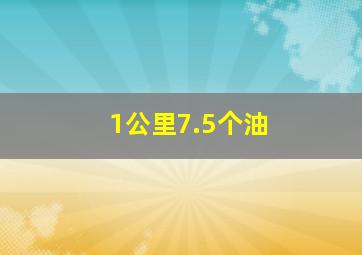 1公里7.5个油